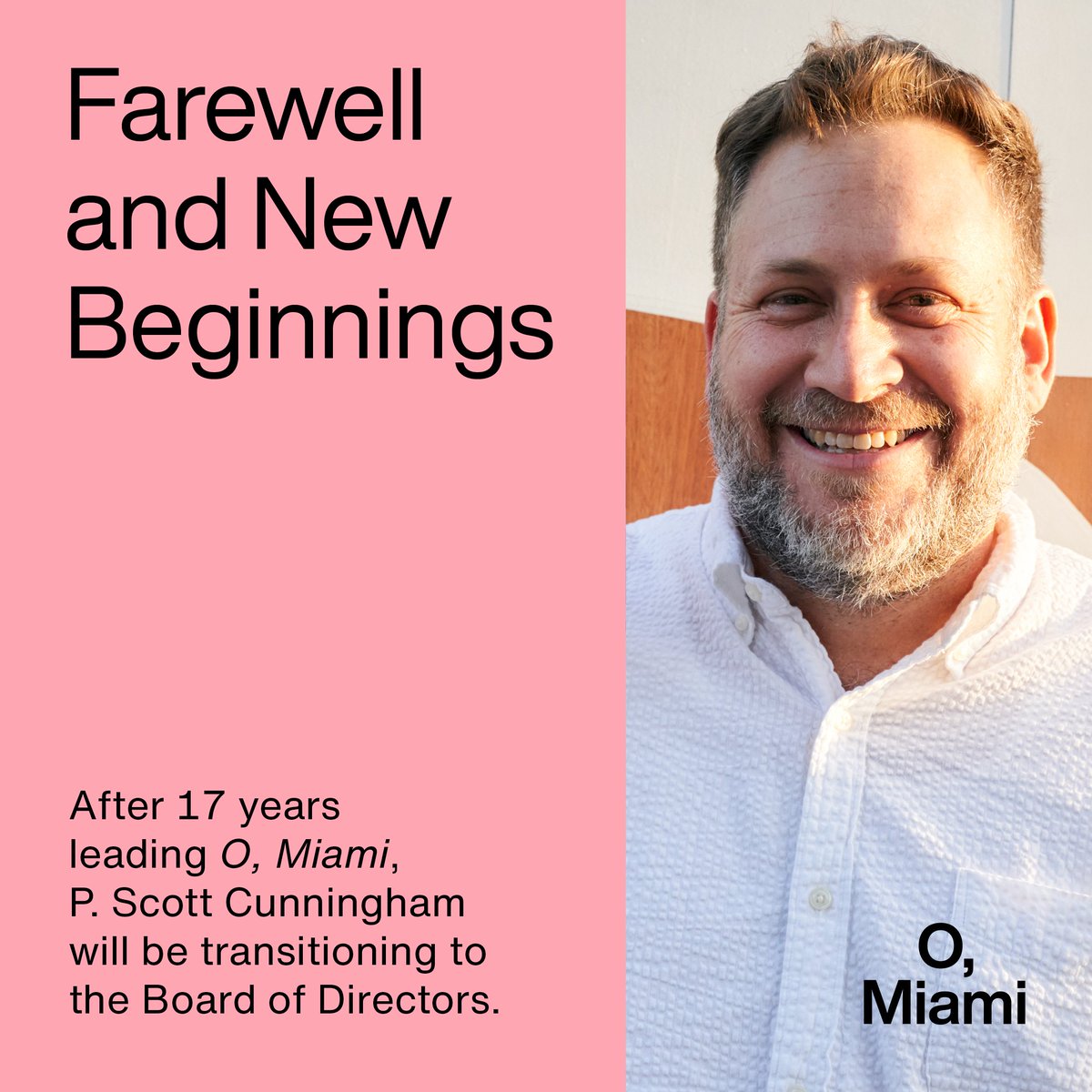 Farewell and New Beginnings

After 17 years leading O, Miami, P. Scott Cunningham will be transitioning to the Board of Directors.

O, Miami